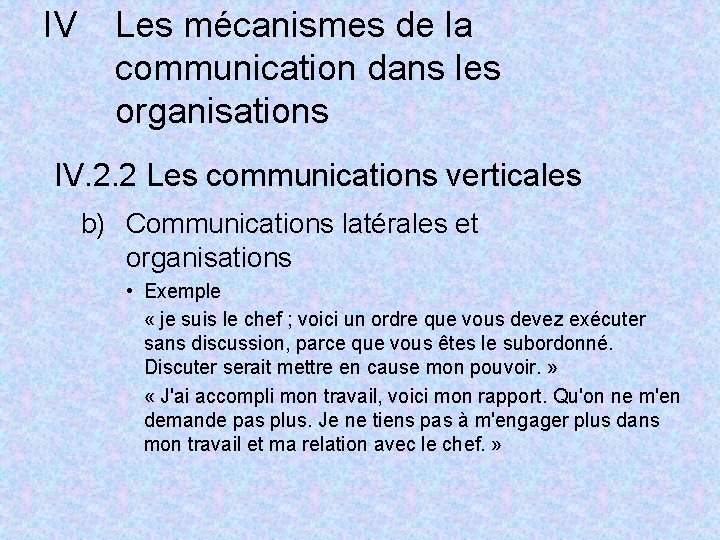 IV Les mécanismes de la communication dans les organisations

IV.2.2 Les communications verticales

b) Communications latérales et organisations

• Exemple

« je suis le chef ; voici un ordre que vous devez exécuter sans discussion, parce que vous êtes le subordonné. Discuter serait mettre en cause mon pouvoir. »

« J'ai accompli mon travail, voici mon rapport. Qu'on ne m'en demande pas plus. Je ne tiens pas à m'engager plus dans mon travail et ma relation avec le chef. »